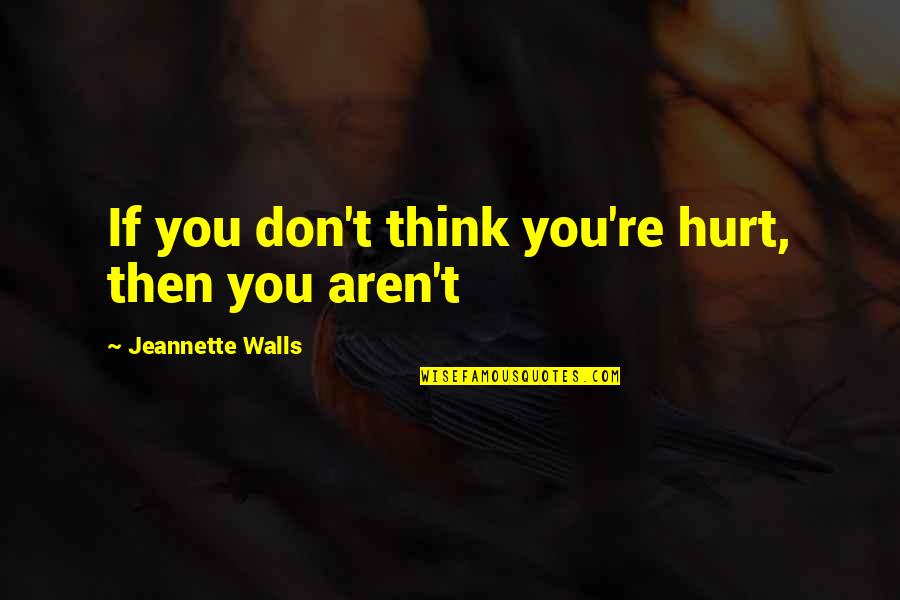 If you don't think you're hurt, then you aren't

~ Jeannette Walls

WISEFAMOUSQUOTES.COM